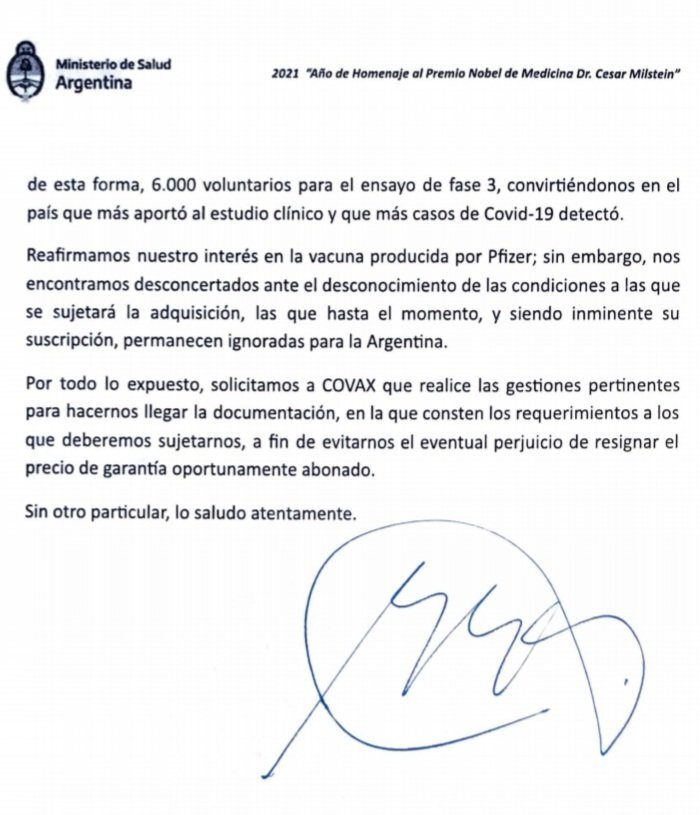 Ministerio de Salud
Argentina

2021 "Año de Homenaje al Premio Nobel de Medicina Dr. Cesar Milstein"

de esta forma, 6.000 voluntarios para el ensayo de fase 3, convirtiéndonos en el país que más aportó al estudio clínico y que más casos de Covid-19 detectó.

Reafirmamos nuestro interés en la vacuna producida por Pfizer; sin embargo, nos encontramos desconcertados ante el desconocimiento de las condiciones a las que se sujetará la adquisición, las que hasta el momento, y siendo inminente su suscripción, permanecen ignoradas para la Argentina.

Por todo lo expuesto, solicitamos a COVAX que realice las gestiones pertinentes para hacernos llegar la documentación, en la que consten los requerimientos a los que deberemos sujetarnos, a fin de evitarnos el eventual perjuicio de resignar el precio de garantía oportunamente abonado.

Sin otro particular, lo saludo atentamente.